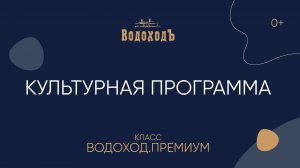 ВодоходЪ

0+

КУЛЬТУРНАЯ ПРОГРАММА

КЛАСС
ВОДОХОД.ПРЕМИУМ